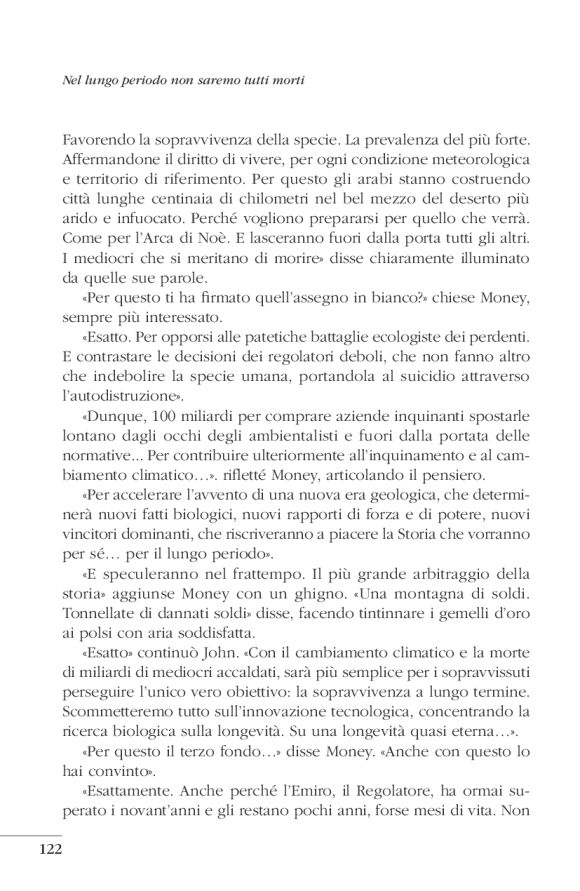 Nel lungo periodo non saremo tutti morti

Favorendo la sopravvivenza della specie. La prevalenza del più forte. Affermandone il diritto di vivere, per ogni condizione meteorologica e territorio di riferimento. Per questo gli arabi stanno costruendo città lunghe centinaia di chilometri nel bel mezzo del deserto più arido e infuocato. Perché vogliono prepararsi per quello che verrà. Come per l'Arca di Noè. E lasceranno fuori dalla porta tutti gli altri. I mediocri che si meritano di morire» disse chiaramente illuminato da quelle sue parole.

«Per questo ti ha firmato quell'assegno in bianco?» chiese Money, sempre più interessato.

«Esatto. Per opporsi alle patetiche battaglie ecologiste dei perdenti. E contrastare le decisioni dei regolatori deboli, che non fanno altro che indebolire la specie umana, portandola al suicidio attraverso l'autodistruzione».

«Dunque, 100 miliardi per comprare aziende inquinanti spostarle lontano dagli occhi degli ambientalisti e fuori dalla portata delle normative... Per contribuire ulteriormente all'inquinamento e al cambiamento climatico…». rifletté Money, articolando il pensiero.

«Per accelerare l'avvento di una nuova era geologica, che determinerà nuovi fatti biologici, nuovi rapporti di forza e di potere, nuovi vincitori dominanti, che riscriveranno a piacere la Storia che vorranno per sé… per il lungo periodo».

«E speculeranno nel frattempo. Il più grande arbitraggio della storia» aggiunse Money con un ghigno. «Una montagna di soldi. Tonnellate di dannati soldi» disse, facendo tintinnare i gemelli d'oro ai polsi con aria soddisfatta.

«Esatto» continuò John. «Con il cambiamento climatico e la morte di miliardi di mediocri accaldati, sarà più semplice per i sopravvissuti perseguire l'unico vero obiettivo: la sopravvivenza a lungo termine. Scommetteremo tutto sull'innovazione tecnologica, concentrando la ricerca biologica sulla longevità. Su una longevità quasi eterna…».

«Per questo il terzo fondo…» disse Money. «Anche con questo lo hai convinto».

«Esattamente. Anche perché l'Emiro, il Regolatore, ha ormai superato i novant'anni e gli restano pochi anni, forse mesi di vita. Non

122